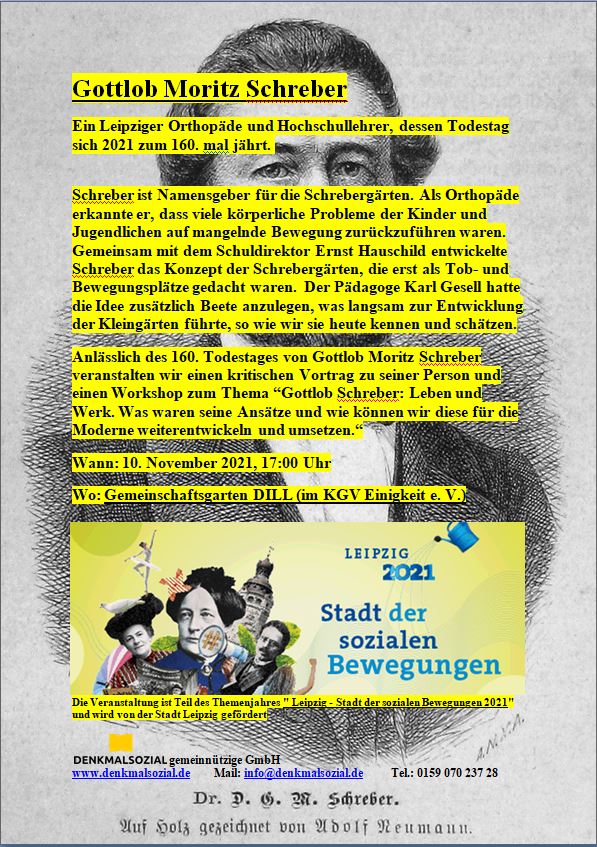 Gottlob Moritz Schreber

Ein Leipziger Orthopäde und Hochschullehrer, dessen Todestag sich 2021 zum 160. mal jährt.

Schreber ist Namensgeber für die Schrebergärten. Als Orthopäde erkannte er, dass viele körperliche Probleme der Kinder und Jugendlichen auf mangelnde Bewegung zurückzuführen waren. Gemeinsam mit dem Schuldirektor Ernst Hauschild entwickelte Schreber das Konzept der Schrebergärten, die erst als Tob- und Bewegungsplätze gedacht waren. Der Pädagoge Karl Gesell hatte die Idee zusätzlich Beete anzulegen, was langsam zur Entwicklung der Kleingärten führte, so wie wir sie heute kennen und schätzen.

Anlässlich des 160. Todestages von Gottlob Moritz Schreber veranstalten wir einen kritischen Vortrag zu seiner Person und einen Workshop zum Thema "Gottlob Schreber: Leben und Werk. Was waren seine Ansätze und wie können wir diese für die Moderne weiterentwickeln und umsetzen."

Wann: 10. November 2021, 17:00 Uhr

Wo: Gemeinschaftsgarten DILL (im KGV Einigkeit e. V.)

LEIPZIG
2021
Stadt der sozialen Bewegungen

Die Veranstaltung ist Teil des Themenjahres " Leipzig - Stadt der sozialen Bewegungen 2021" und wird von der Stadt Leipzig gefördert

DENKMALSOZIAL gemeinnützige GmbH
www.denkmalsozial.de Mail: info@denkmalsozial.de Tel.: 0159 070 237 28

Dr. D. G. M. Schreber.
Auf Holz gezeichnet von Adolf Neumann.